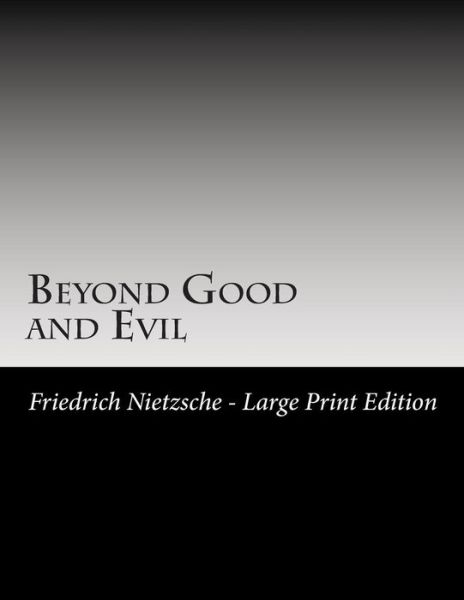 Beyond Good and Evil

Friedrich Nietzsche - Large Print Edition